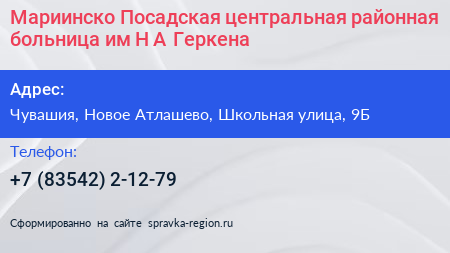 Мариинско Посадская центральная районная больница им Н А Геркена

Адрес:

Чувашия, Новое Атлашево, Школьная улица, 9Б

Телефон:

+7 (83542) 2-12-79

Сформированно на сайте spravka-region.ru